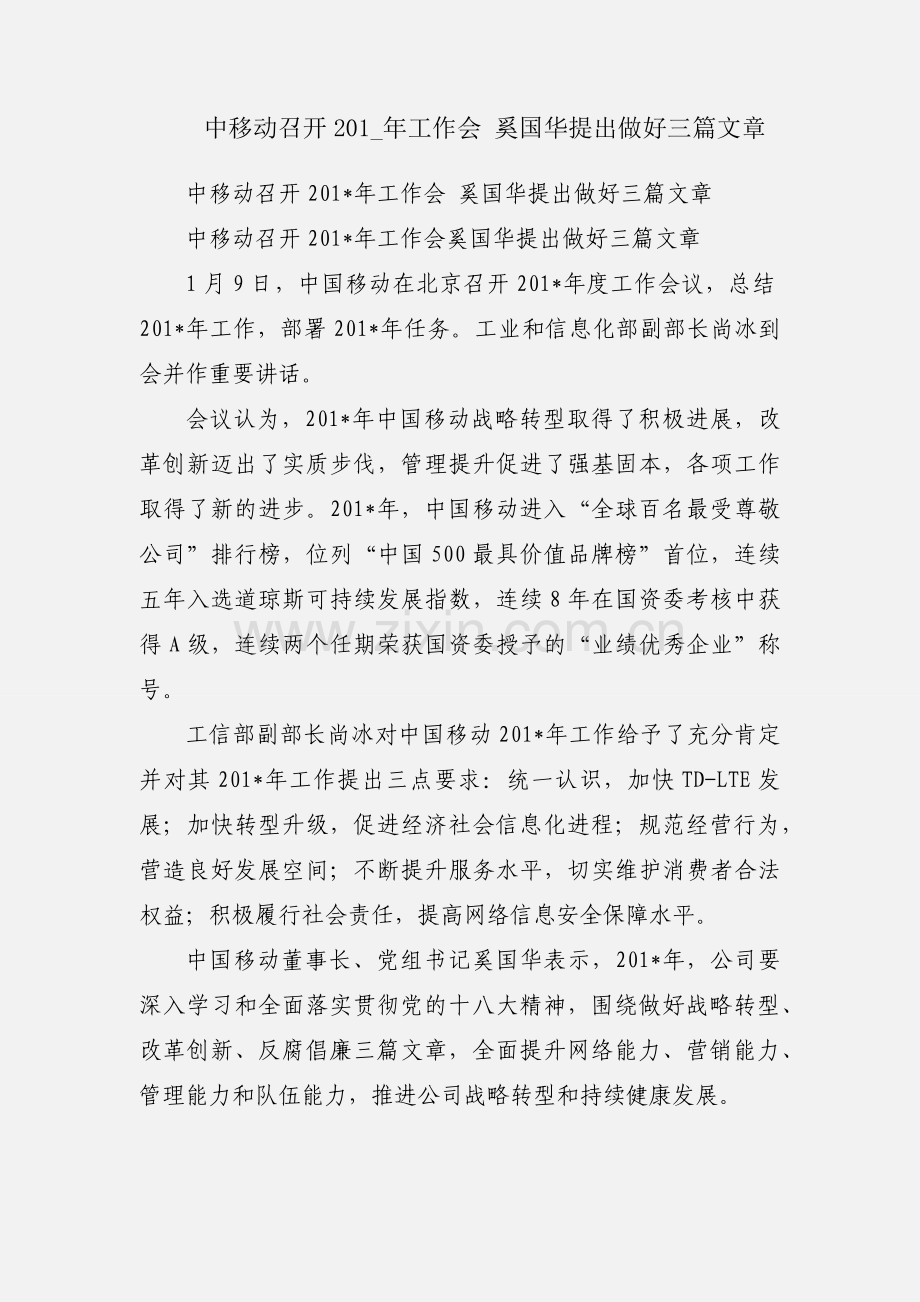 中移动召开 201_年工作会 奚国华提出做好三篇文章

中移动召开 201*年工作会 奚国华提出做好三篇文章

中移动召开 201*年工作会奚国华提出做好三篇文章

1 月 9 日，中国移动在北京召开 201*年度工作会议，总结 201*年工作，部署 201*年任务。工业和信息化部副部长尚冰到会并作重要讲话。

会议认为，201*年中国移动战略转型取得了积极进展，改革创新迈出了实质步伐，管理提升促进了强基固本，各项工作取得了新的进步。201*年，中国移动进入“全球百名最受尊敬公司”排行榜，位列“中国 500 最具价值品牌榜”首位，连续五年入选道琼斯可持续发展指数，连续 8 年在国资委考核中获得 A 级，连续两个任期荣获国资委授予的“业绩优秀企业”称号。

工信部副部长尚冰对中国移动 201*年工作给予了充分肯定并对其 201*年工作提出三点要求：统一认识，加快 TD-LTE 发展；加快转型升级，促进经济社会信息化进程；规范经营行为，营造良好发展空间；不断提升服务水平，切实维护消费者合法权益；积极履行社会责任，提高网络信息安全保障水平。

中国移动董事长、党组书记奚国华表示，201*年，公司要深入学习和全面落实贯彻党的十八大精神，围绕做好战略转型、改革创新、反腐倡廉三篇文章，全面提升网络能力、营销能力、管理能力和队伍能力，推进公司战略转型和持续健康发展。